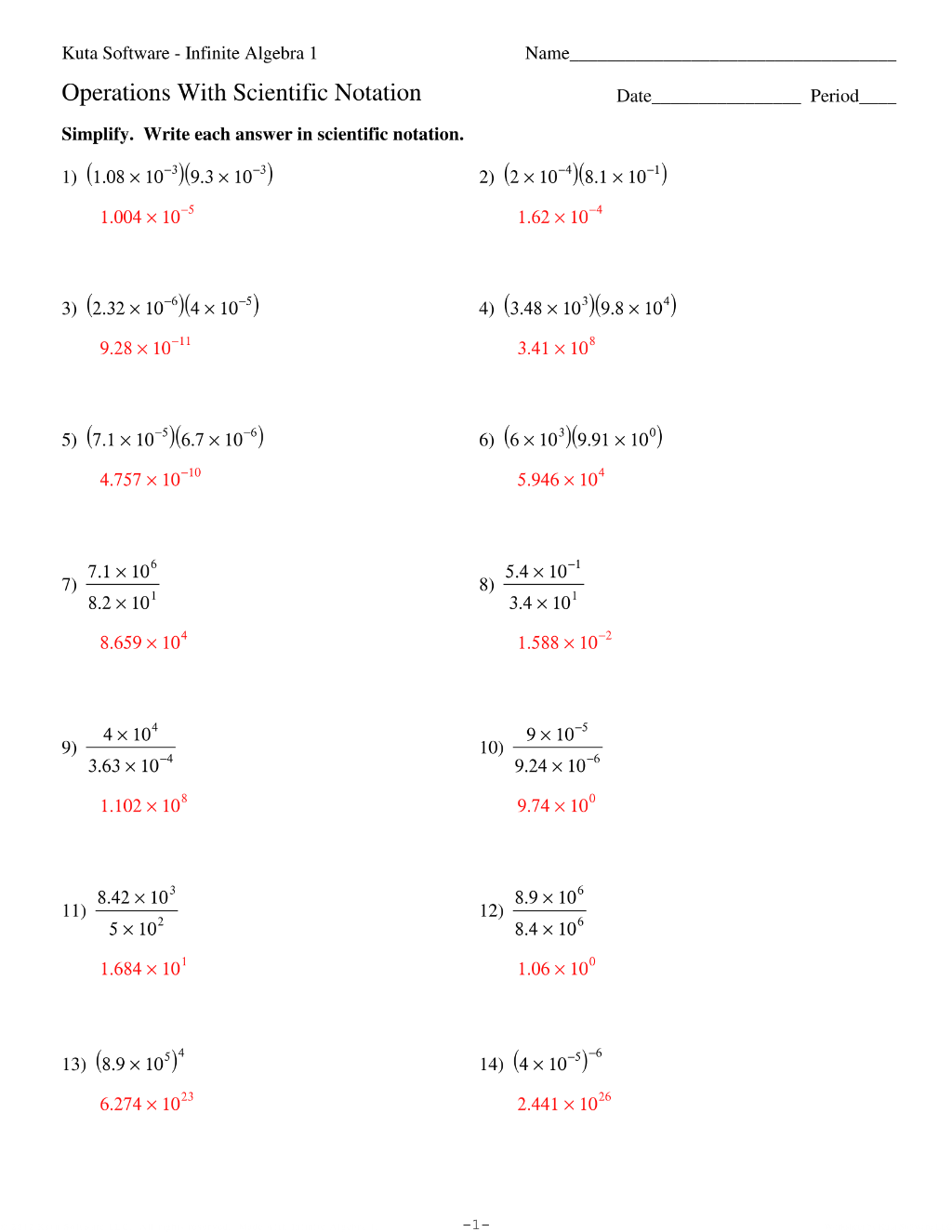 Kuta Software - Infinite Algebra 1

Name____

Operations With Scientific Notation

Date____ Period____

Simplify. Write each answer in scientific notation.

1) $(1.08 \times 10^{-3})(9.3 \times 10^{-3})$

$1.004 \times 10^{-5}$

2) $(2 \times 10^{-4})(8.1 \times 10^{-1})$

$1.62 \times 10^{-4}$

3) $(2.32 \times 10^{-6})(4 \times 10^{-5})$

$9.28 \times 10^{-11}$

4) $(3.48 \times 10^{3})(9.8 \times 10^{4})$

$3.41 \times 10^{8}$

5) $(7.1 \times 10^{-5})(6.7 \times 10^{-6})$

$4.757 \times 10^{-10}$

6) $(6 \times 10^{3})(9.91 \times 10^{0})$

$5.946 \times 10^{4}$

7) $\frac{7.1 \times 10^{6}}{8.2 \times 10^{1}}$

$8.659 \times 10^{4}$

8) $\frac{5.4 \times 10^{-1}}{3.4 \times 10^{1}}$

$1.588 \times 10^{-2}$

9) $\frac{4 \times 10^{4}}{3.63 \times 10^{-4}}$

$1.102 \times 10^{8}$

10) $\frac{9 \times 10^{-5}}{9.24 \times 10^{-6}}$

$9.74 \times 10^{0}$

11) $\frac{8.42 \times 10^{3}}{5 \times 10^{2}}$

$1.684 \times 10^{1}$

12) $\frac{8.9 \times 10^{6}}{8.4 \times 10^{6}}$

$1.06 \times 10^{0}$

13) $(8.9 \times 10^{5})^{4}$

$6.274 \times 10^{23}$

14) $(4 \times 10^{-5})^{-6}$

$2.441 \times 10^{26}$

-1-